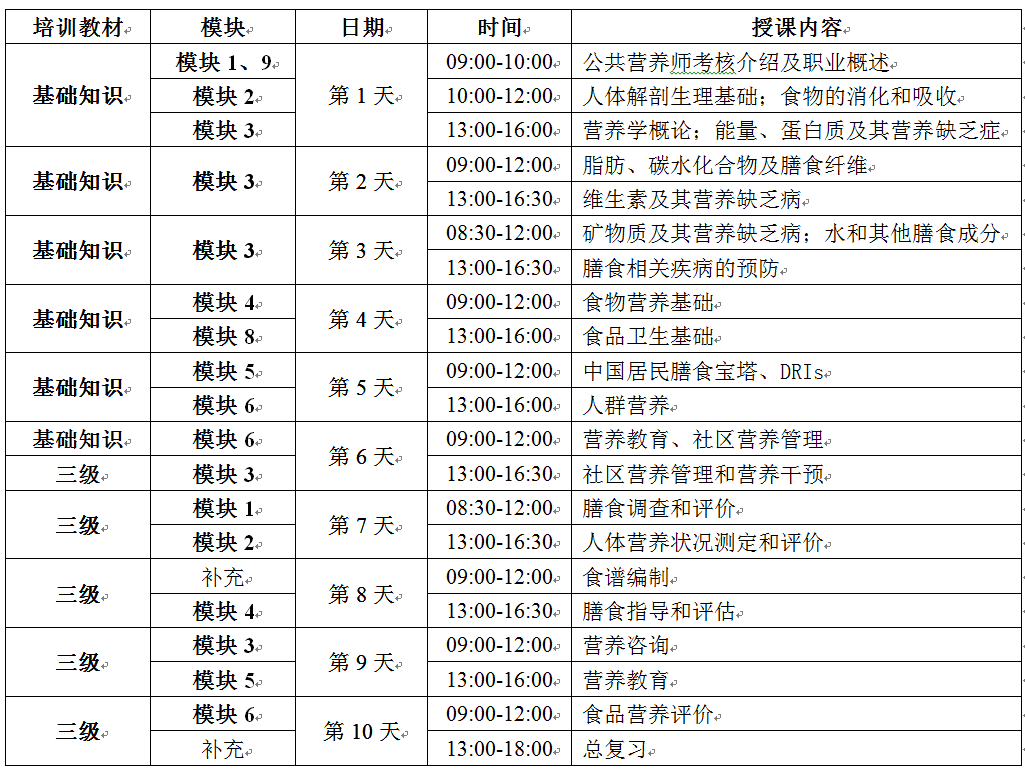 | 培训教材 | 模块 | 日期 | 时间 | 授课内容 |
|---|---|---|---|---|
| 基础知识 | 模块 1、9 | 第 1 天 | 09:00-10:00 | 公共营养师考核介绍及职业概述 |
| | 模块 2 | | 10:00-12:00 | 人体解剖生理基础；食物的消化和吸收 |
| | 模块 3 | | 13:00-16:00 | 营养学概论；能量、蛋白质及其营养缺乏症 |
| 基础知识 | 模块 3 | 第 2 天 | 09:00-12:00 | 脂肪、碳水化合物及膳食纤维 |
| | | | 13:00-16:30 | 维生素及其营养缺乏病 |
| 基础知识 | 模块 3 | 第 3 天 | 08:30-12:00 | 矿物质及其营养缺乏病；水和其他膳食成分 |
| | | | 13:00-16:30 | 膳食相关疾病的预防 |
| 基础知识 | 模块 4 | 第 4 天 | 09:00-12:00 | 食物营养基础 |
| | 模块 8 | | 13:00-16:00 | 食品卫生基础 |
| 基础知识 | 模块 5 | 第 5 天 | 09:00-12:00 | 中国居民膳食宝塔、DRIs |
| | 模块 6 | | 13:00-16:00 | 人群营养 |
| 基础知识 | 模块 6 | 第 6 天 | 09:00-12:00 | 营养教育、社区营养管理 |
| 三级 | 模块 3 | | 13:00-16:30 | 社区营养管理和营养干预 |
| 三级 | 模块 1 | 第 7 天 | 08:30-12:00 | 膳食调查和评价 |
| | 模块 2 | | 13:00-16:30 | 人体营养状况测定和评价 |
| 三级 | 补充 | 第 8 天 | 09:00-12:00 | 食谱编制 |
| | 模块 4 | | 13:00-16:30 | 膳食指导和评估 |
| 三级 | 模块 3 | 第 9 天 | 09:00-12:00 | 营养咨询 |
| | 模块 5 | | 13:00-16:00 | 营养教育 |
| 三级 | 模块 6 | 第 10 天 | 09:00-12:00 | 食品营养评价 |
| | 补充 | | 13:00-18:00 | 总复习 |